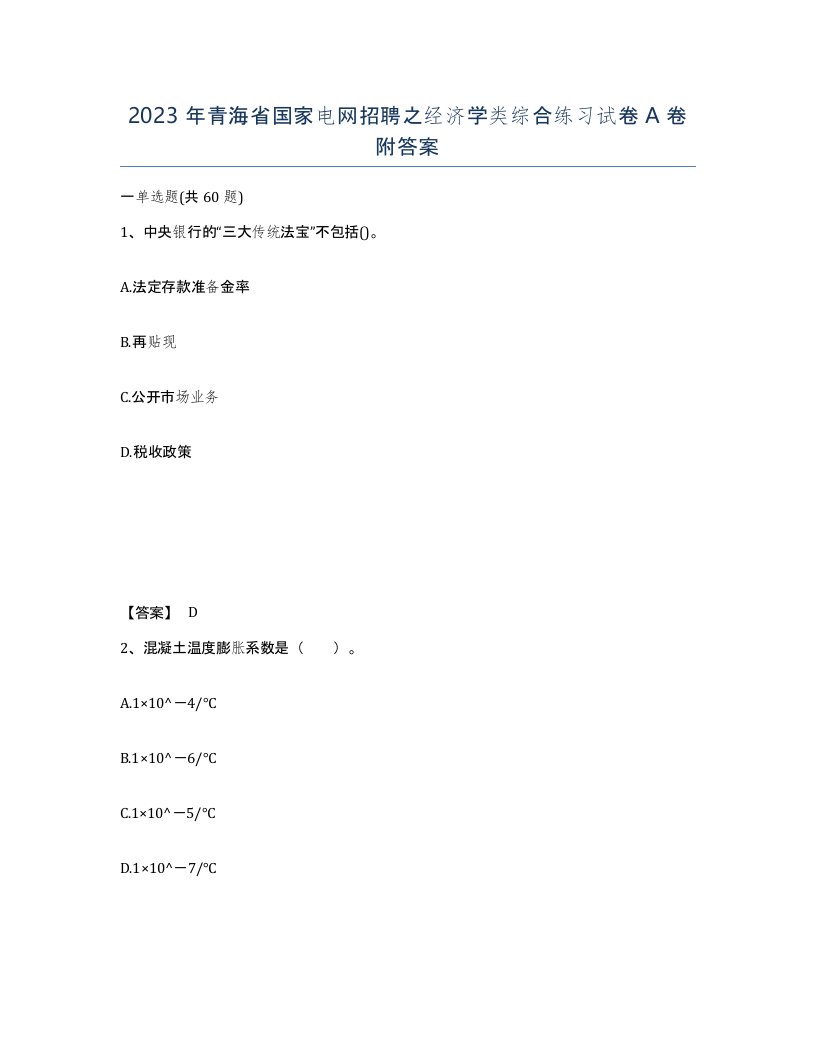 2023 年青海省国家电网招聘之经济学类综合练习试卷 A 卷附答案

一单选题(共 60 题)

1、中央银行的“三大传统法宝”不包括()。

A.法定存款准备金率

B.再贴现

C.公开市场业务

D.税收政策

【答案】 D

2、混凝土温度膨胀系数是（　　）。

A.1×10^－4/°C

B.1×10^－6/°C

C.1×10^－5/°C

D.1×10^－7/°C